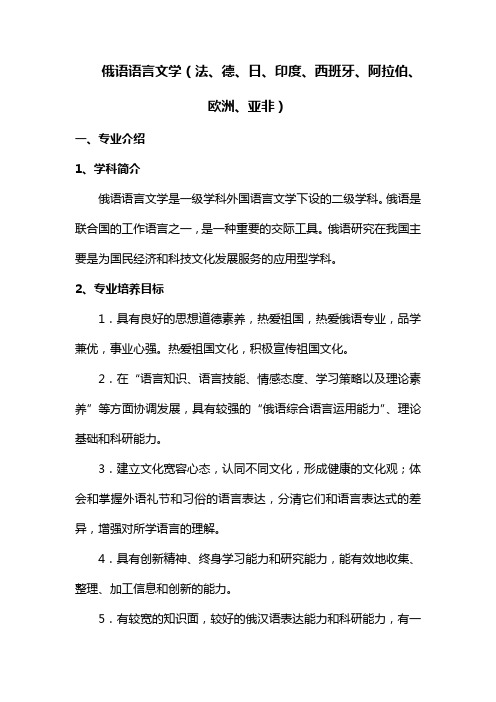 俄语语言文学（法、德、日、印度、西班牙、阿拉伯、欧洲、亚非）

一、专业介绍

1、学科简介

俄语语言文学是一级学科外国语言文学下设的二级学科。俄语是联合国的工作语言之一，是一种重要的交际工具。俄语研究在我国主要是为国民经济和科技文化发展服务的应用型学科。

2、专业培养目标

1．具有良好的思想道德素养，热爱祖国，热爱俄语专业，品学兼优，事业心强。热爱祖国文化，积极宣传祖国文化。

2．在“语言知识、语言技能、情感态度、学习策略以及理论素养”等方面协调发展，具有较强的“俄语综合语言运用能力”、理论基础和科研能力。

3．建立文化宽容心态，认同不同文化，形成健康的文化观；体会和掌握外语礼节和习俗的语言表达，分清它们和语言表达式的差异，增强对所学语言的理解。

4．具有创新精神、终身学习能力和研究能力，能有效地收集、整理、加工信息和创新的能力。

5．有较宽的知识面，较好的俄汉语表达能力和科研能力，有一